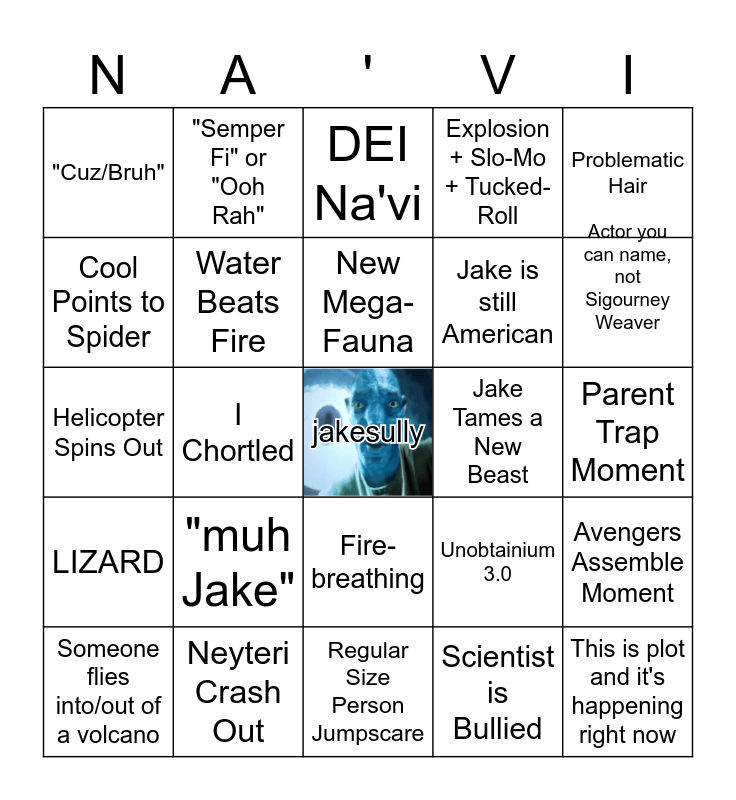 | N | A | ' | V | I |
|---|---|---|---|---|
| "Cuz/Bruh" | "Semper Fi" or "Ooh Rah" | DEI Na'vi | Explosion + Slo-Mo + Tucked-Roll | Problematic Hair |
| Cool Points to Spider | Water Beats Fire | New Mega-Fauna | Jake is still American | Actor you can name, not Sigourney Weaver |
| Helicopter Spins Out | I Chortled | jakesully | Jake Tames a New Beast | Parent Trap Moment |
| LIZARD | "muh Jake" | Fire-breathing | Unobtainium 3.0 | Avengers Assemble Moment |
| Someone flies into/out of a volcano | Neyteri Crash Out | Regular Size Person Jumpscare | Scientist is Bullied | This is plot and it's happening right now |